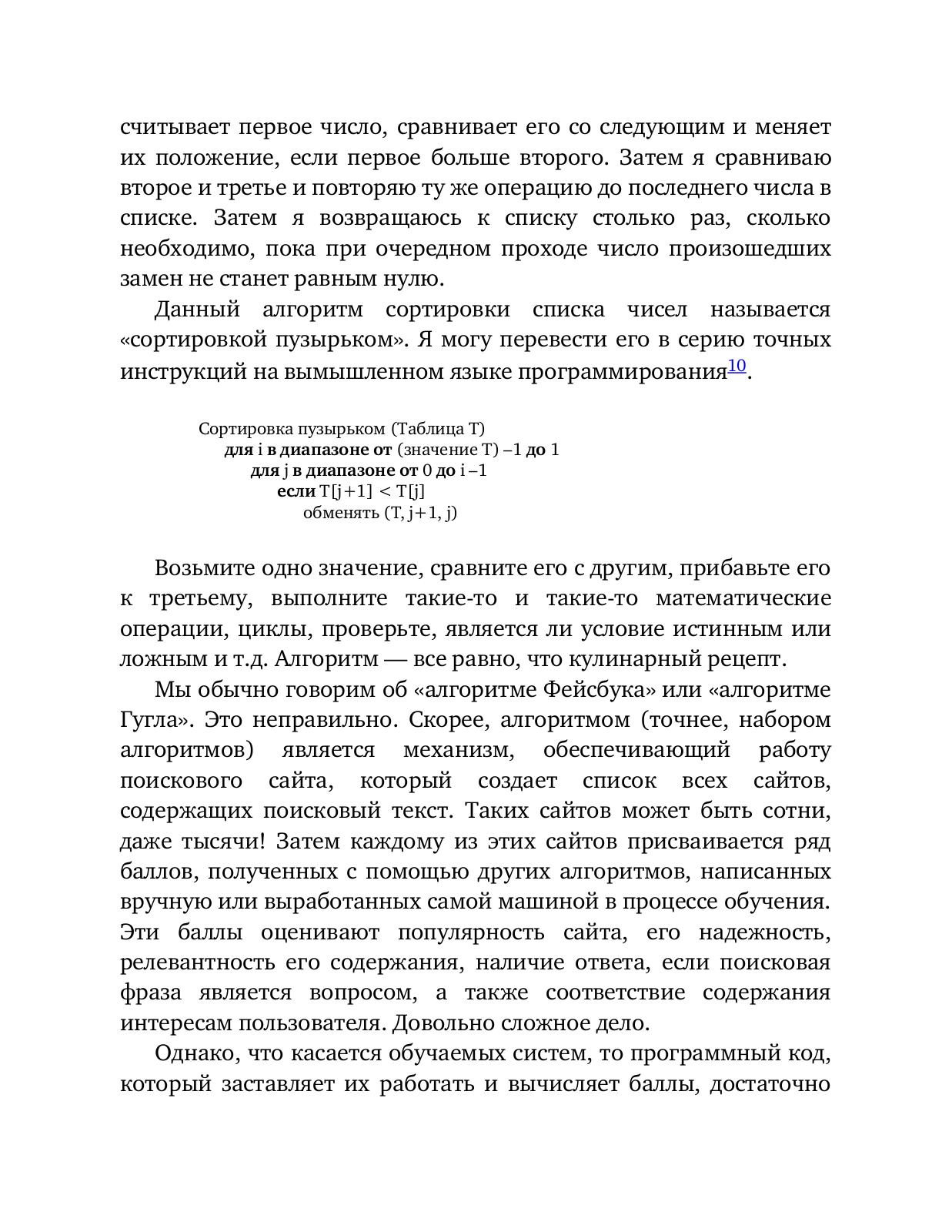 считывает первое число, сравнивает его со следующим и меняет их положение, если первое больше второго. Затем я сравниваю второе и третье и повторяю ту же операцию до последнего числа в списке. Затем я возвращаюсь к списку столько раз, сколько необходимо, пока при очередном проходе число произошедших замен не станет равным нулю.

Данный алгоритм сортировки списка чисел называется «сортировкой пузырьком». Я могу перевести его в серию точных инструкций на вымышленном языке программирования10.

Сортировка пузырьком (Таблица T)
для i в диапазоне от (значение T) –1 до 1
для j в диапазоне от 0 до i –1
если T[j+1] < T[j]
обменять (T, j+1, j)

Возьмите одно значение, сравните его с другим, прибавьте его к третьему, выполните такие-то и такие-то математические операции, циклы, проверьте, является ли условие истинным или ложным и т.д. Алгоритм — все равно, что кулинарный рецепт.

Мы обычно говорим об «алгоритме Фейсбука» или «алгоритме Гугла». Это неправильно. Скорее, алгоритмом (точнее, набором алгоритмов) является механизм, обеспечивающий работу поискового сайта, который создает список всех сайтов, содержащих поисковый текст. Таких сайтов может быть сотни, даже тысячи! Затем каждому из этих сайтов присваивается ряд баллов, полученных с помощью других алгоритмов, написанных вручную или выработанных самой машиной в процессе обучения. Эти баллы оценивают популярность сайта, его надежность, релевантность его содержания, наличие ответа, если поисковая фраза является вопросом, а также соответствие содержания интересам пользователя. Довольно сложное дело.

Однако, что касается обучаемых систем, то программный код, который заставляет их работать и вычисляет баллы, достаточно